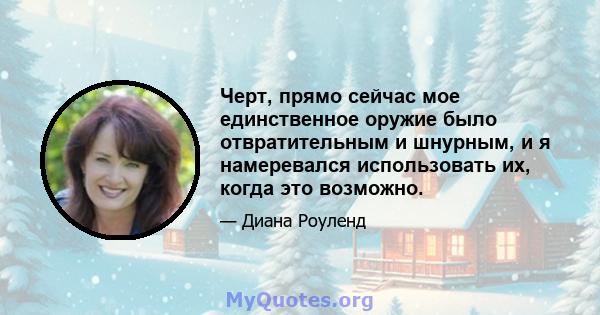 Черт, прямо сейчас мое единственное оружие было отвратительным и шнурным, и я намеревался использовать их, когда это возможно.

— Диана Роуленд

MyQuotes.org